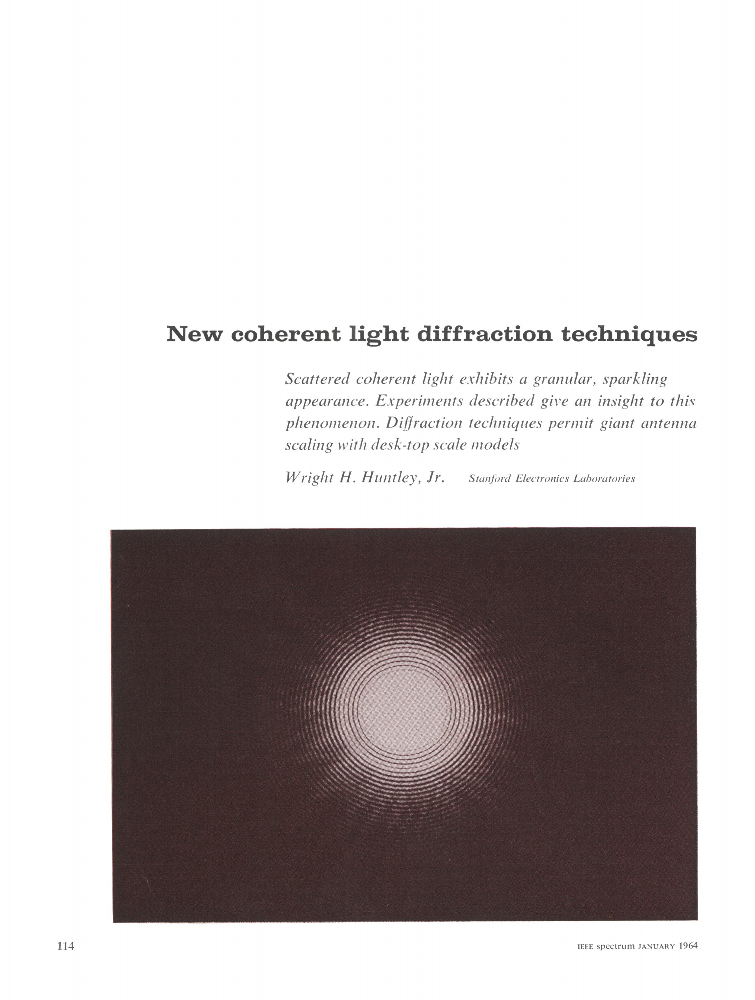 New coherent light diffraction techniques

Scattered coherent light exhibits a granular, sparkling appearance. Experiments described give an insight to this phenomenon. Diffraction techniques permit giant antenna scaling with desk-top scale models

Wright H. Huntley, Jr. Stanford Electronics Laboratories

114

IEEE spectrum JANUARY 1964